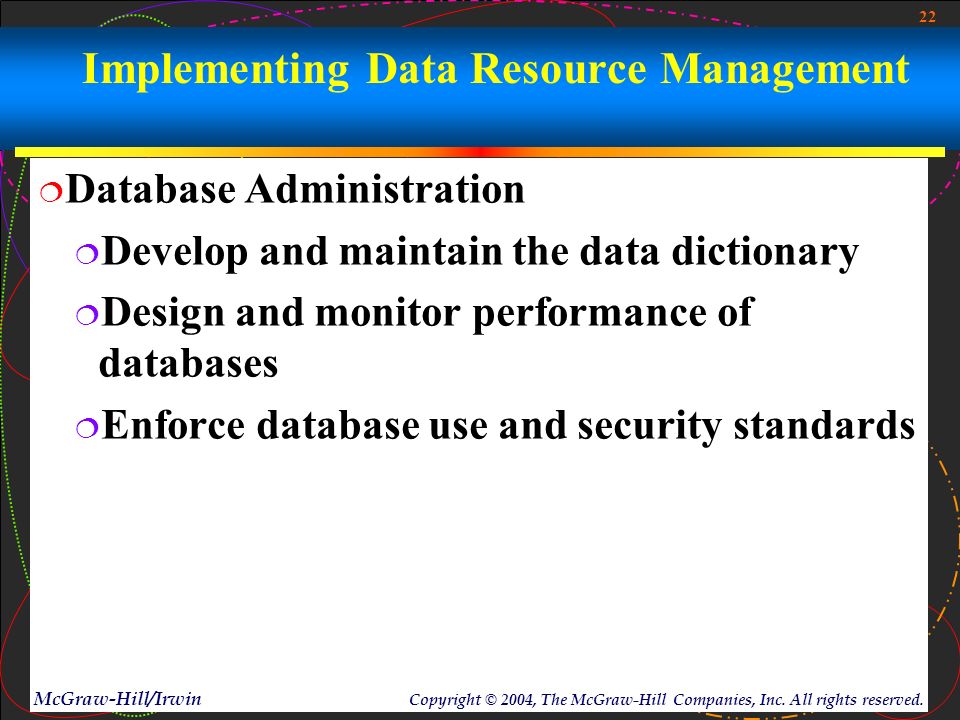 22

Implementing Data Resource Management

Database Administration

Develop and maintain the data dictionary

Design and monitor performance of databases

Enforce database use and security standards

McGraw-Hill/Irwin

Copyright © 2004, The McGraw-Hill Companies, Inc. All rights reserved.